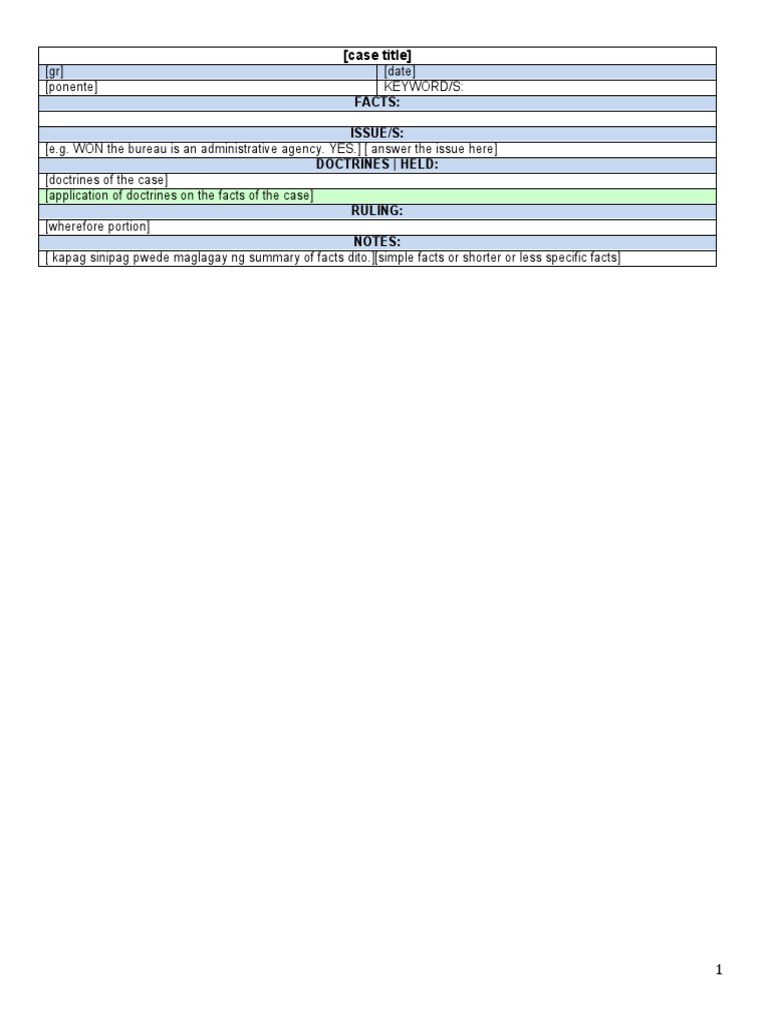 | [case title] | |
|---|---|
| [gr] | [date] |
| [ponente] | KEYWORD/S: |
| FACTS: | |
| | |
| ISSUE/S: | |
| [e.g. WON the bureau is an administrative agency. YES.] [ answer the issue here] | |
| DOCTRINES \| HELD: | |
| [doctrines of the case] | |
| [application of doctrines on the facts of the case] | |
| RULING: | |
| [wherefore portion] | |
| NOTES: | |
| [ kapag sinipag pwede maglagay ng summary of facts dito.][simple facts or shorter or less specific facts] | |

1